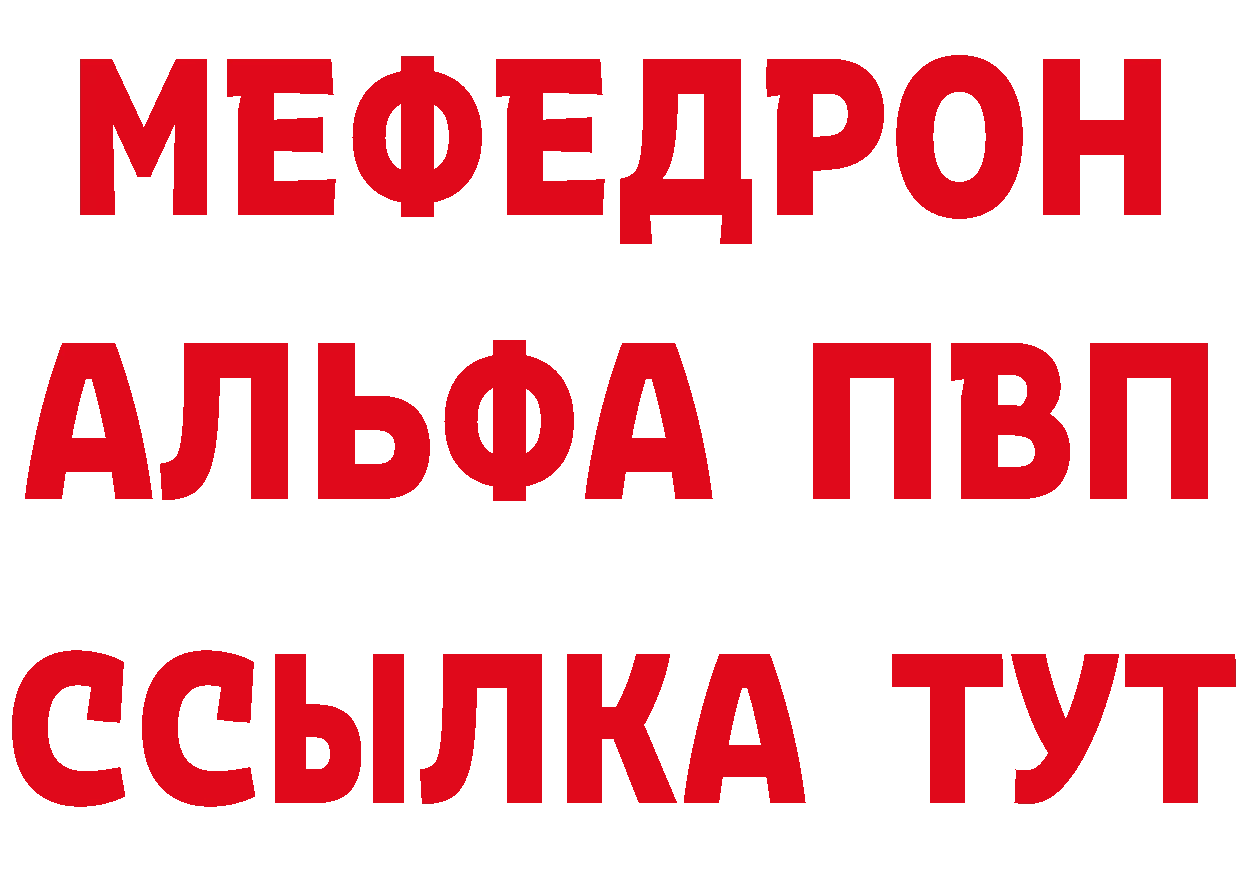 МЕФЕДРОН
АЛЬФА ПВП
ССЫЛКА ТУТ